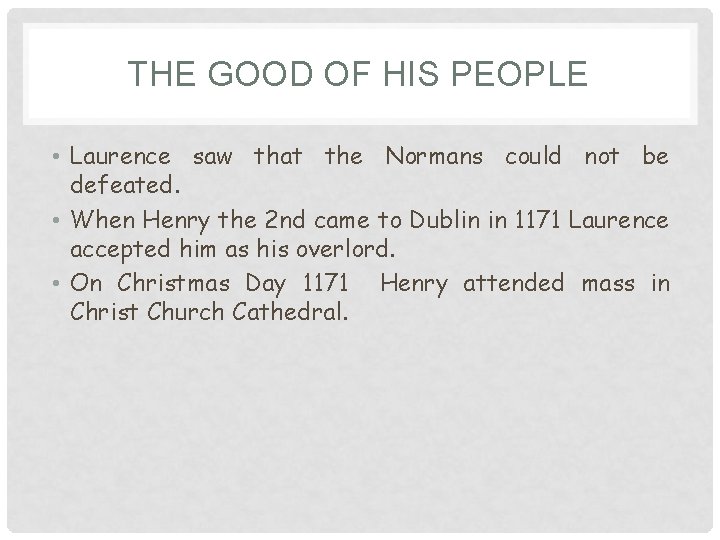 THE GOOD OF HIS PEOPLE

• Laurence saw that the Normans could not be defeated.
• When Henry the 2nd came to Dublin in 1171 Laurence accepted him as his overlord.
• On Christmas Day 1171 Henry attended mass in Christ Church Cathedral.